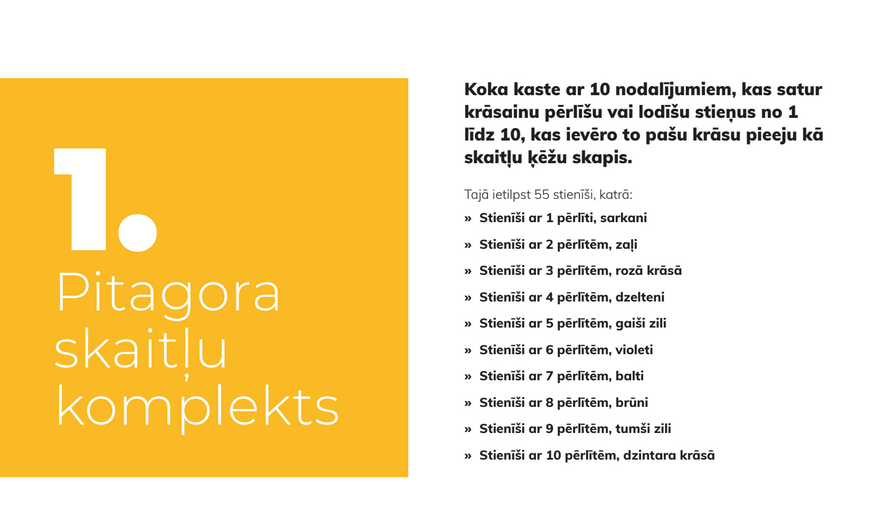 1.

Pitagora skaitļu komplekts

Koka kaste ar 10 nodalījumiem, kas satur krāsainu pērlīšu vai lodīšu stieņus no 1 līdz 10, kas ievēro to pašu krāsu pieeju kā skaitļu ķēžu skapis.

Tajā ietilpst 55 stienīši, katrā:

» Stienīši ar 1 pērlīti, sarkani

» Stienīši ar 2 pērlītēm, zaļi

» Stienīši ar 3 pērlītēm, rozā krāsā

» Stienīši ar 4 pērlītēm, dzelteni

» Stienīši ar 5 pērlītēm, gaiši zili

» Stienīši ar 6 pērlītēm, violeti

» Stienīši ar 7 pērlītēm, balti

» Stienīši ar 8 pērlītēm, brūni

» Stienīši ar 9 pērlītēm, tumši zili

» Stienīši ar 10 pērlītēm, dzintara krāsā